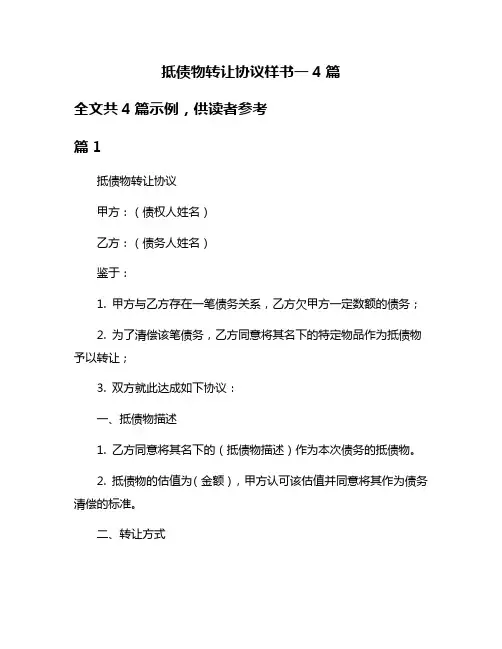 抵债物转让协议样书一 4 篇

全文共 4 篇示例，供读者参考

篇 1

抵债物转让协议

甲方：（债权人姓名）

乙方：（债务人姓名）

鉴于：

1. 甲方与乙方存在一笔债务关系，乙方欠甲方一定数额的债务；

2. 为了清偿该笔债务，乙方同意将其名下的特定物品作为抵债物予以转让；

3. 双方就此达成如下协议：

一、抵债物描述

1. 乙方同意将其名下的（抵债物描述）作为本次债务的抵债物。

2. 抵债物的估值为（金额），甲方认可该估值并同意将其作为债务清偿的标准。

二、转让方式